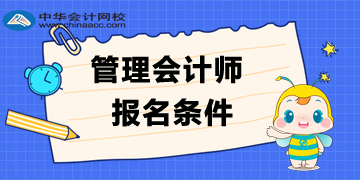 中华会计网校
www.chinaacc.com

管理会计师
报名条件